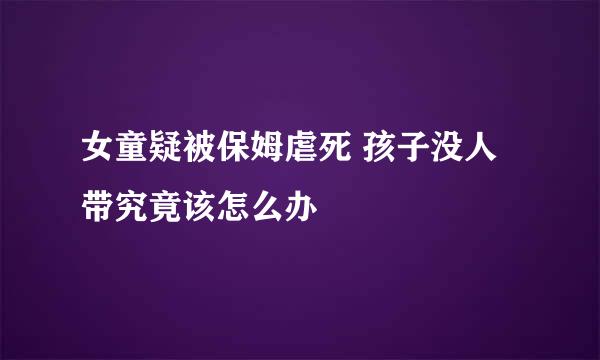 女童疑被保姆虐死 孩子没人带究竟该怎么办